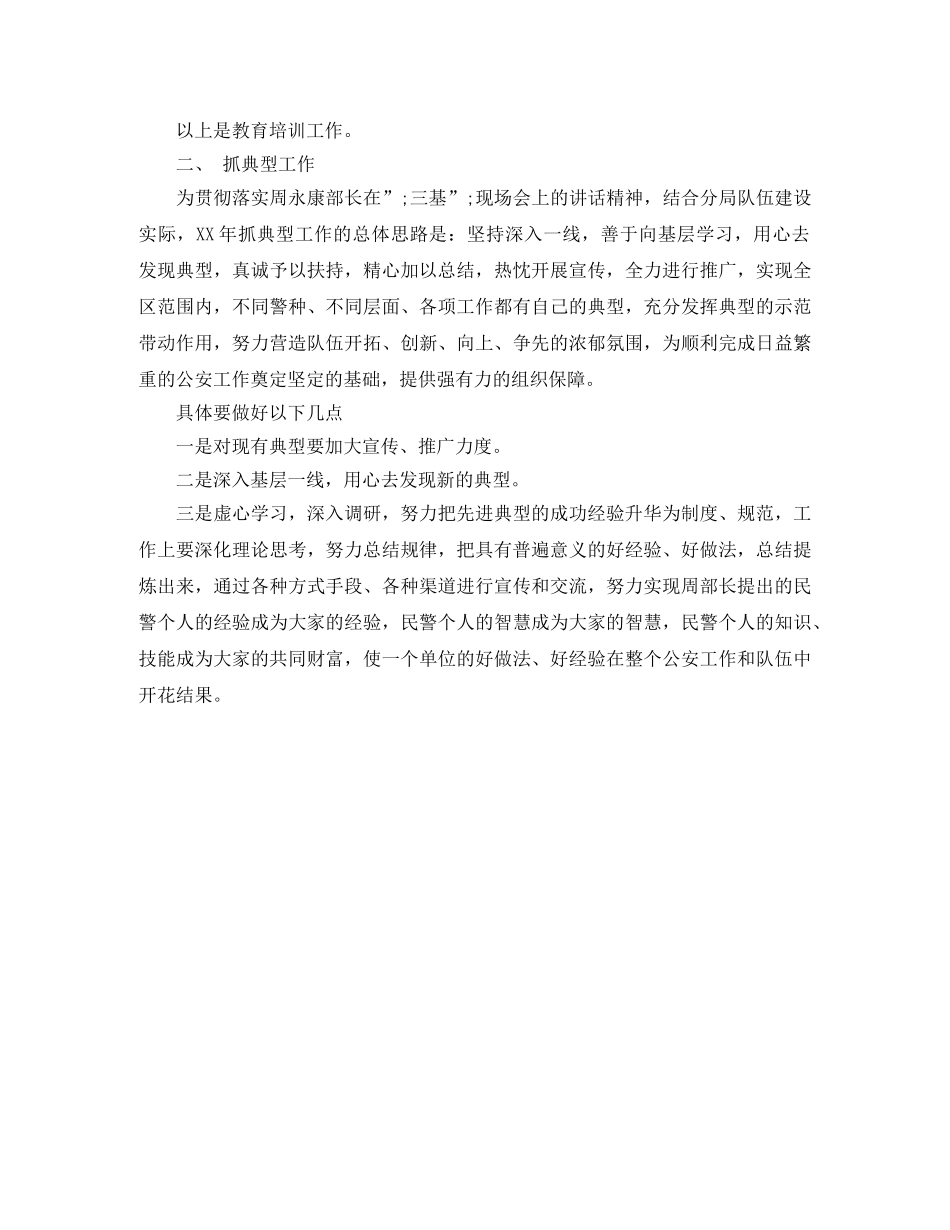 以上是教育培训工作。

二、 抓典型工作

为贯彻落实周永康部长在”;三基”;现场会上的讲话精神，结合分局队伍建设实际，XX年抓典型工作的总体思路是：坚持深入一线，善于向基层学习，用心去发现典型，真诚予以扶持，精心加以总结，热忱开展宣传，全力进行推广，实现全区范围内，不同警种、不同层面、各项工作都有自己的典型，充分发挥典型的示范带动作用，努力营造队伍开拓、创新、向上、争先的浓郁氛围，为顺利完成日益繁重的公安工作奠定坚定的基础，提供强有力的组织保障。

具体要做好以下几点

一是对现有典型要加大宣传、推广力度。

二是深入基层一线，用心去发现新的典型。

三是虚心学习，深入调研，努力把先进典型的成功经验升华为制度、规范，工作上要深化理论思考，努力总结规律，把具有普遍意义的好经验、好做法，总结提炼出来，通过各种方式手段、各种渠道进行宣传和交流，努力实现周部长提出的民警个人的经验成为大家的经验，民警个人的智慧成为大家的智慧，民警个人的知识、技能成为大家的共同财富，使一个单位的好做法、好经验在整个公安工作和队伍中开花结果。